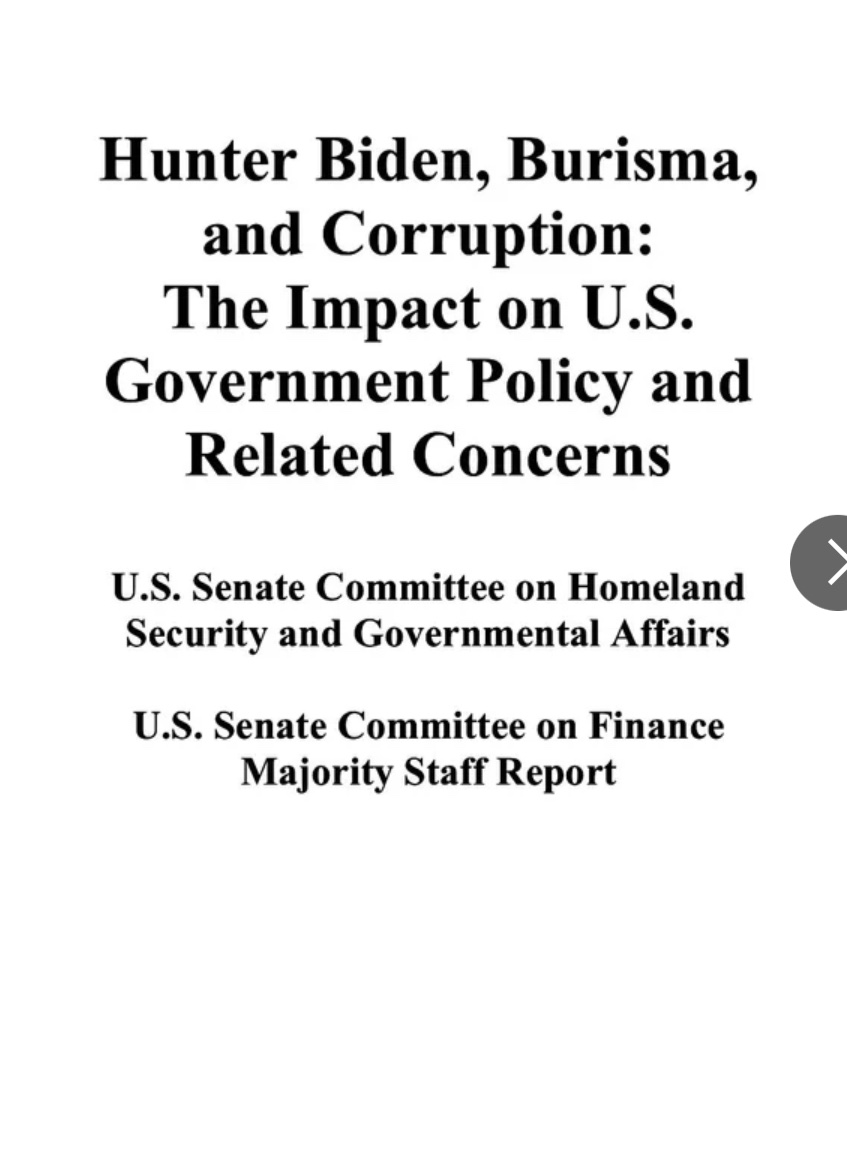 Hunter Biden, Burisma, and Corruption: The Impact on U.S. Government Policy and Related Concerns

U.S. Senate Committee on Homeland Security and Governmental Affairs

U.S. Senate Committee on Finance
Majority Staff Report